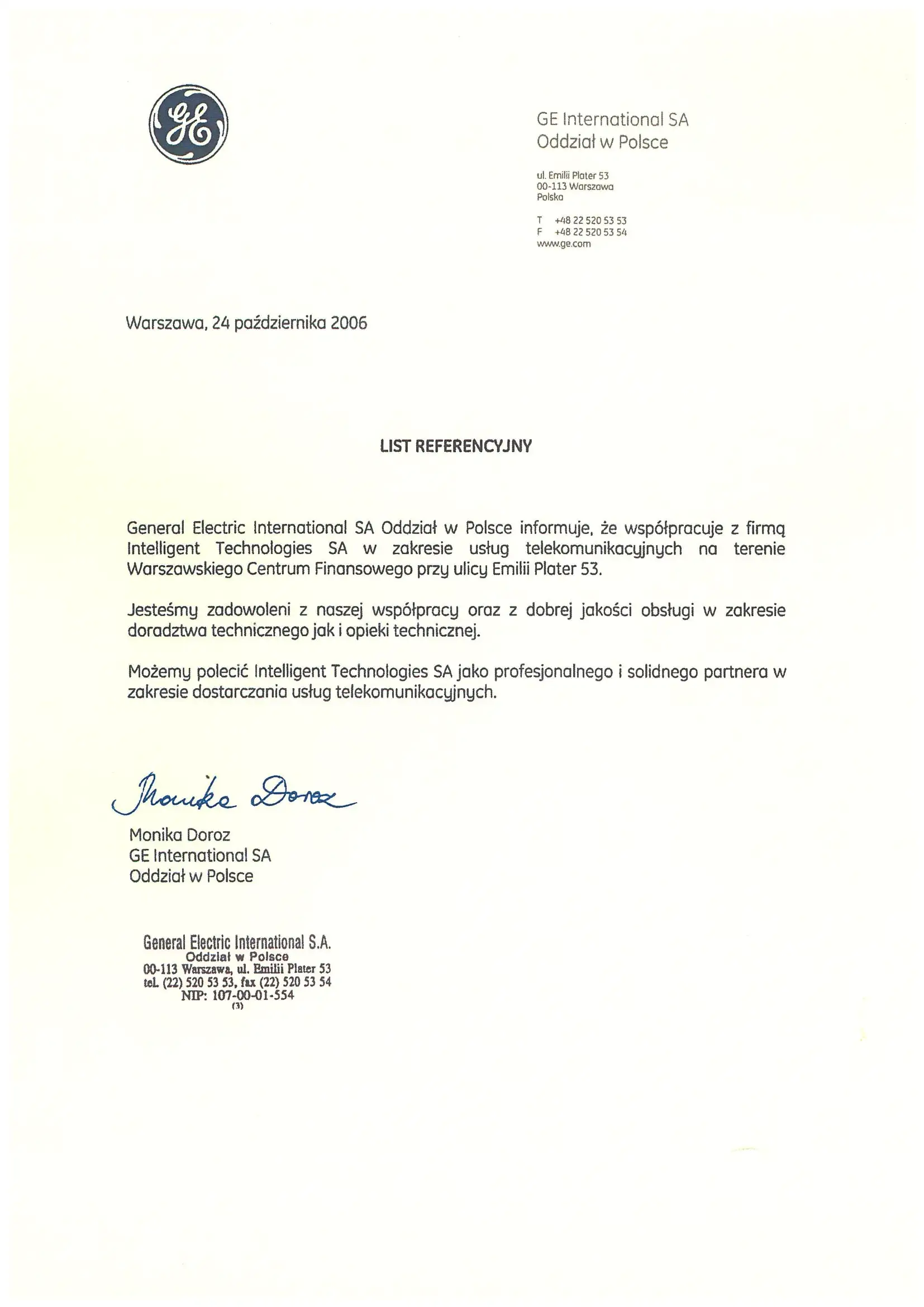 GE

GE International SA
Oddział w Polsce

ul. Emilii Plater 53
00-113 Warszawa
Polska

T +48 22 520 53 53
F +48 22 520 53 54
www.ge.com

Warszawa, 24 października 2006

LIST REFERENCYJNY

General Electric International SA Oddział w Polsce informuje, że współpracuje z firmą Intelligent Technologies SA w zakresie usług telekomunikacyjnych na terenie Warszawskiego Centrum Finansowego przy ulicy Emilii Plater 53.

Jesteśmy zadowoleni z naszej współpracy oraz z dobrej jakości obsługi w zakresie doradztwa technicznego jak i opieki technicznej.

Możemy polecić Intelligent Technologies SA jako profesjonalnego i solidnego partnera w zakresie dostarczania usług telekomunikacyjnych.

Monika Doroz

Monika Doroz
GE International SA
Oddział w Polsce

General Electric International S.A.
Oddział w Polsce
00-113 Warszawa, ul. Emilii Plater 53
tel. (22) 520 53 53, fax (22) 520 53 54
NIP: 107-00-01-554
(3)